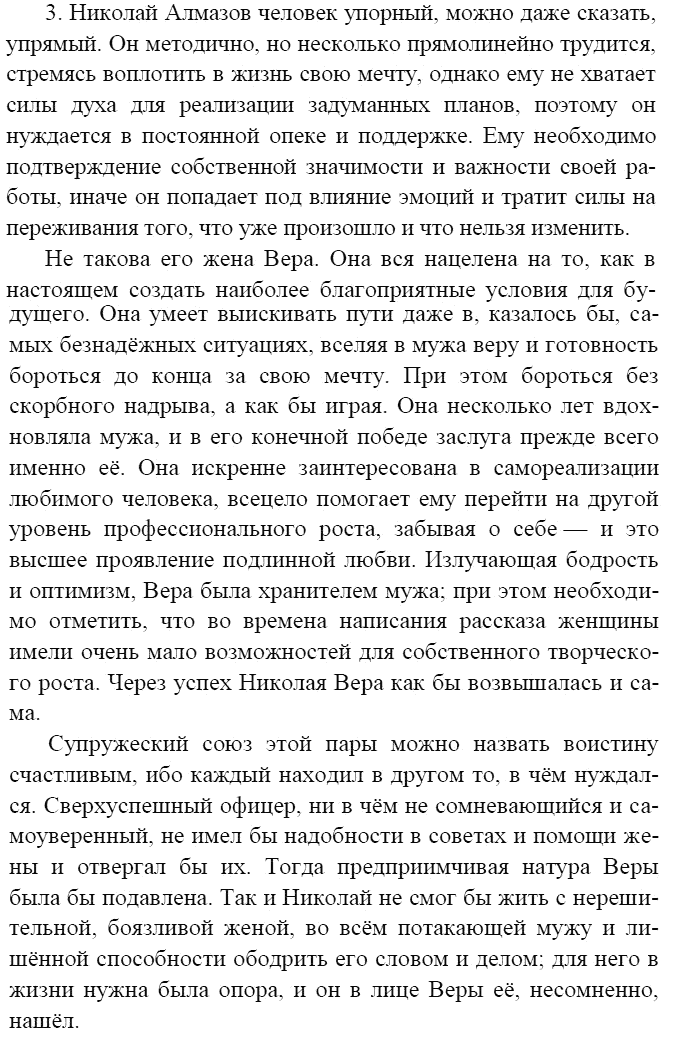 3. Николай Алмазов человек упорный, можно даже сказать, упрямый. Он методично, но несколько прямолинейно трудится, стремясь воплотить в жизнь свою мечту, однако ему не хватает силы духа для реализации задуманных планов, поэтому он нуждается в постоянной опеке и поддержке. Ему необходимо подтверждение собственной значимости и важности своей работы, иначе он попадает под влияние эмоций и тратит силы на переживания того, что уже произошло и что нельзя изменить.

Не такова его жена Вера. Она вся нацелена на то, как в настоящем создать наиболее благоприятные условия для будущего. Она умеет выискивать пути даже в, казалось бы, самых безнадёжных ситуациях, вселяя в мужа веру и готовность бороться до конца за свою мечту. При этом бороться без скорбного надрыва, а как бы играя. Она несколько лет вдохновляла мужа, и в его конечной победе заслуга прежде всего именно её. Она искренне заинтересована в самореализации любимого человека, всецело помогает ему перейти на другой уровень профессионального роста, забывая о себе — и это высшее проявление подлинной любви. Излучающая бодрость и оптимизм, Вера была хранителем мужа; при этом необходимо отметить, что во времена написания рассказа женщины имели очень мало возможностей для собственного творческого роста. Через успех Николая Вера как бы возвышалась и сама.

Супружеский союз этой пары можно назвать воистину счастливым, ибо каждый находил в другом то, в чём нуждался. Сверхуспешный офицер, ни в чём не сомневающийся и самоуверенный, не имел бы надобности в советах и помощи жены и отвергал бы их. Тогда предприимчивая натура Веры была бы подавлена. Так и Николай не смог бы жить с нерешительной, боязливой женой, во всём потакающей мужу и лишённой способности ободрить его словом и делом; для него в жизни нужна была опора, и он в лице Веры её, несомненно, нашёл.